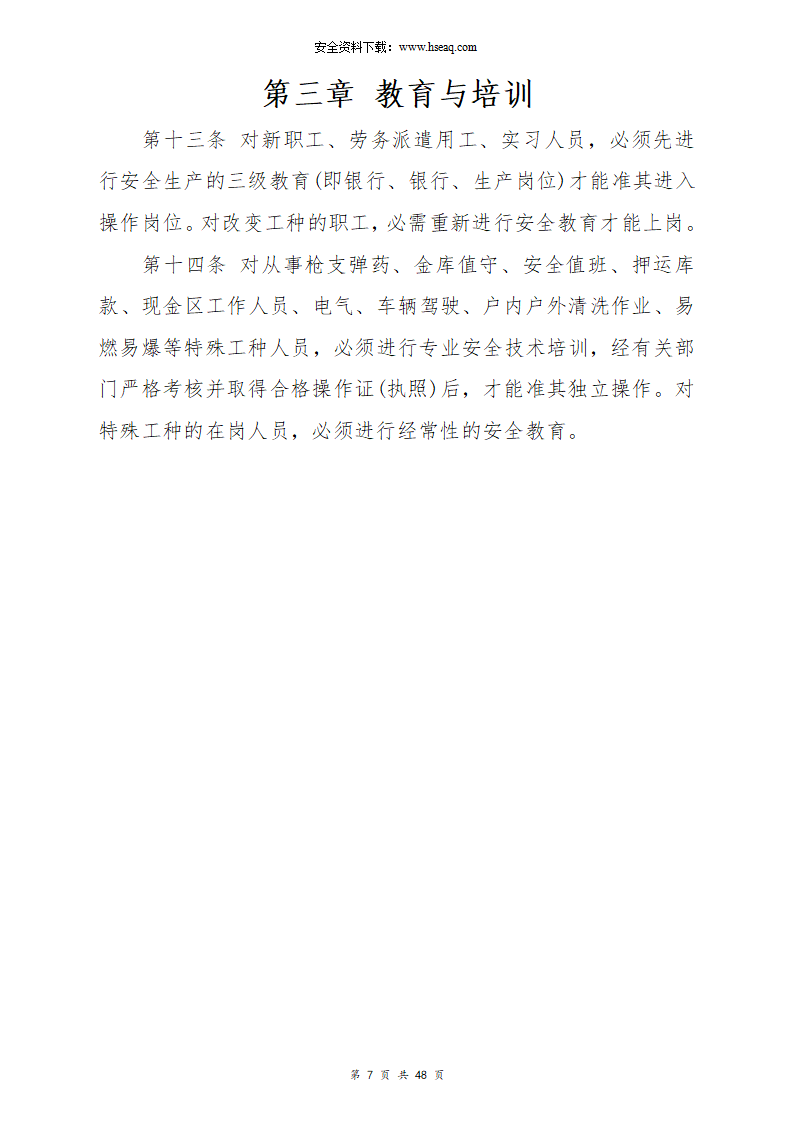 安全资料下载：www.hseaq.com

第三章 教育与培训

第十三条 对新职工、劳务派遣用工、实习人员，必须先进行安全生产的三级教育(即银行、银行、生产岗位)才能准其进入操作岗位。对改变工种的职工，必需重新进行安全教育才能上岗。

第十四条 对从事枪支弹药、金库值守、安全值班、押运库款、现金区工作人员、电气、车辆驾驶、户内户外清洗作业、易燃易爆等特殊工种人员，必须进行专业安全技术培训，经有关部门严格考核并取得合格操作证(执照)后，才能准其独立操作。对特殊工种的在岗人员，必须进行经常性的安全教育。

第 7 页 共 48 页